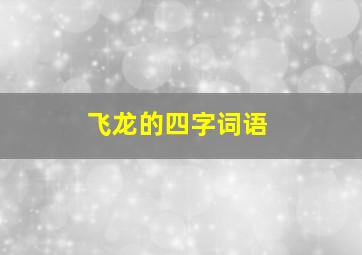 飞龙的四字词语